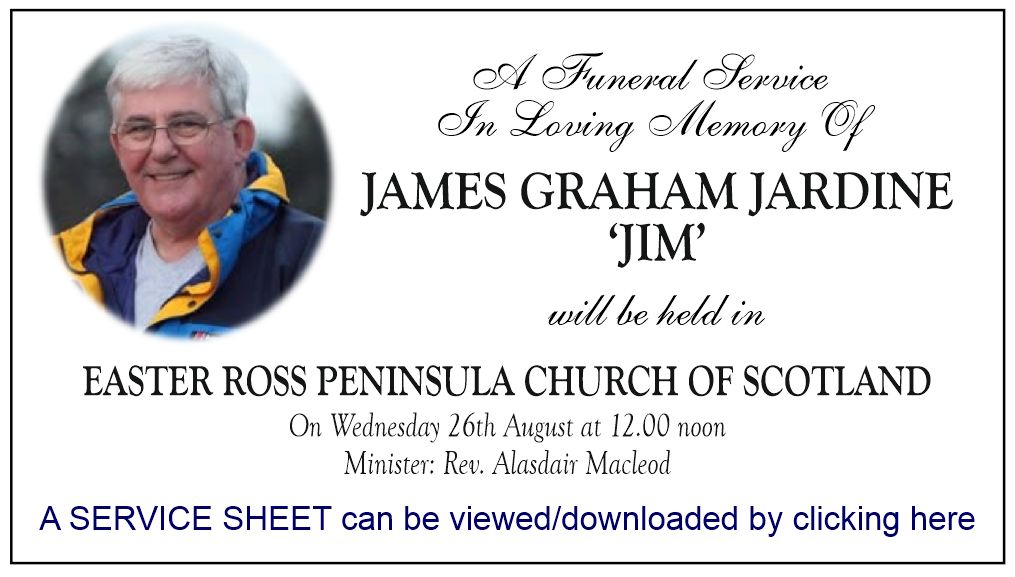 A Funeral Service
In Loving Memory Of

JAMES GRAHAM JARDINE
'JIM'

will be held in

EASTER ROSS PENINSULA CHURCH OF SCOTLAND
On Wednesday 26th August at 12.00 noon
Minister: Rev. Alasdair Macleod

A SERVICE SHEET can be viewed/downloaded by clicking here